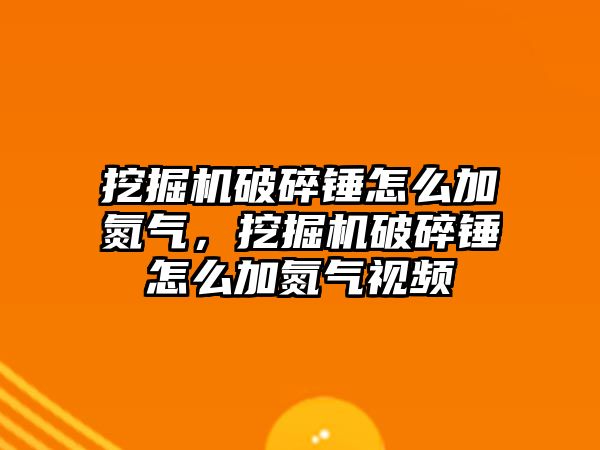 挖掘机破碎锤怎么加氮气，挖掘机破碎锤怎么加氮气视频